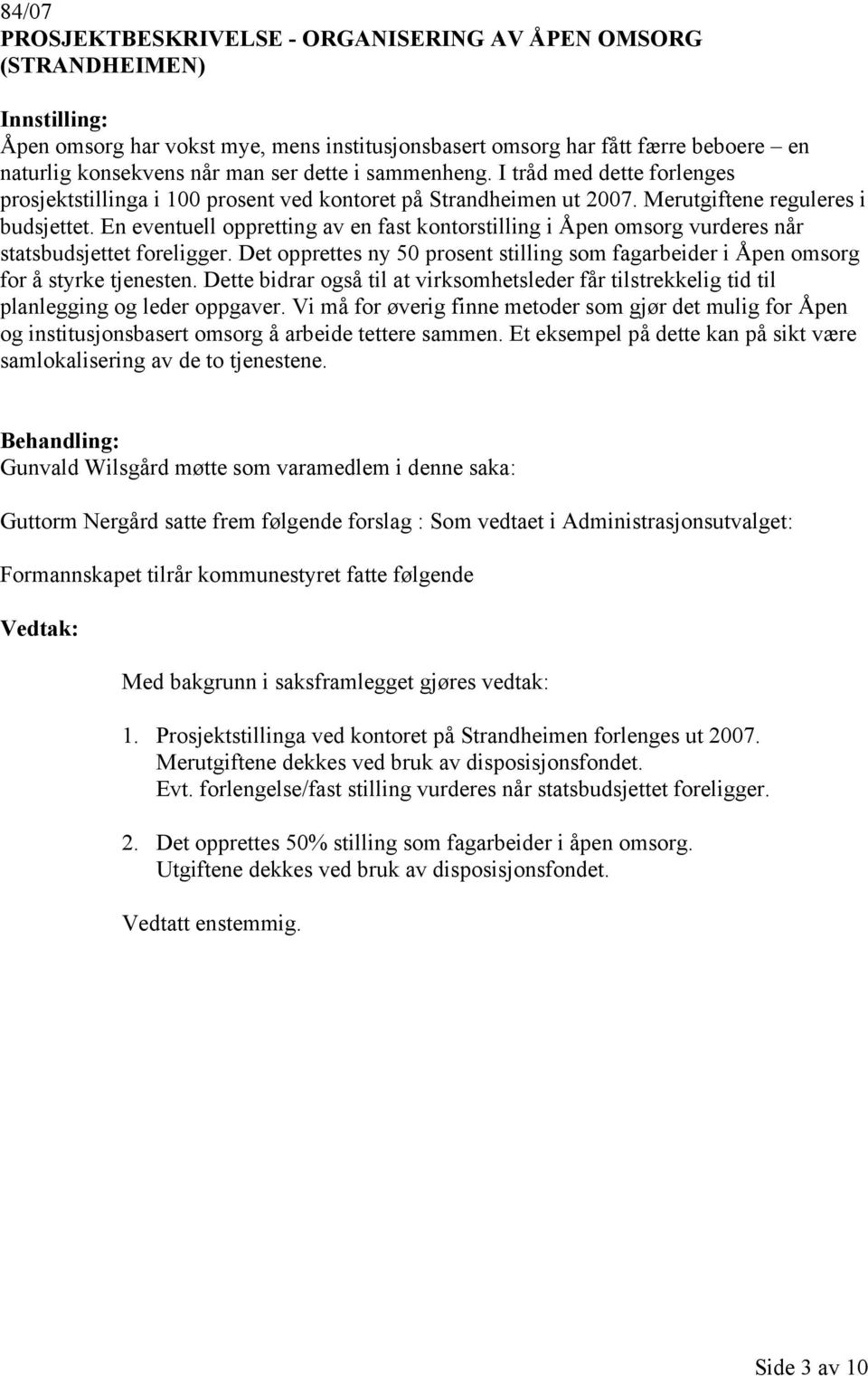 84/07
PROSJEKTBESKRIVELSE - ORGANISERING AV ÅPEN OMSORG (STRANDHEIMEN)

Innstilling:
Åpen omsorg har vokst mye, mens institusjonsbasert omsorg har fått færre beboere – en naturlig konsekvens når man ser dette i sammenheng. I tråd med dette forlenges prosjektstillinga i 100 prosent ved kontoret på Strandheimen ut 2007. Merutgiftene reguleres i budsjettet. En eventuell oppretting av en fast kontorstilling i Åpen omsorg vurderes når statsbudsjettet foreligger. Det opprettes ny 50 prosent stilling som fagarbeider i Åpen omsorg for å styrke tjenesten. Dette bidrar også til at virksomhetsleder får tilstrekkelig tid til planlegging og leder oppgaver. Vi må for øverig finne metoder som gjør det mulig for Åpen og institusjonsbasert omsorg å arbeide tettere sammen. Et eksempel på dette kan på sikt være samlokalisering av de to tjenestene.

Behandling:
Gunvald Wilsgård møtte som varamedlem i denne saka:

Guttorm Nergård satte frem følgende forslag : Som vedtaet i Administrasjonsutvalget:

Formannskapet tilrår kommunestyret fatte følgende

Vedtak:

Med bakgrunn i saksframlegget gjøres vedtak:

1. Prosjektstillinga ved kontoret på Strandheimen forlenges ut 2007. Merutgiftene dekkes ved bruk av disposisjonsfondet. Evt. forlengelse/fast stilling vurderes når statsbudsjettet foreligger.

2. Det opprettes 50% stilling som fagarbeider i åpen omsorg. Utgiftene dekkes ved bruk av disposisjonsfondet.

Vedtatt enstemmig.

Side 3 av 10